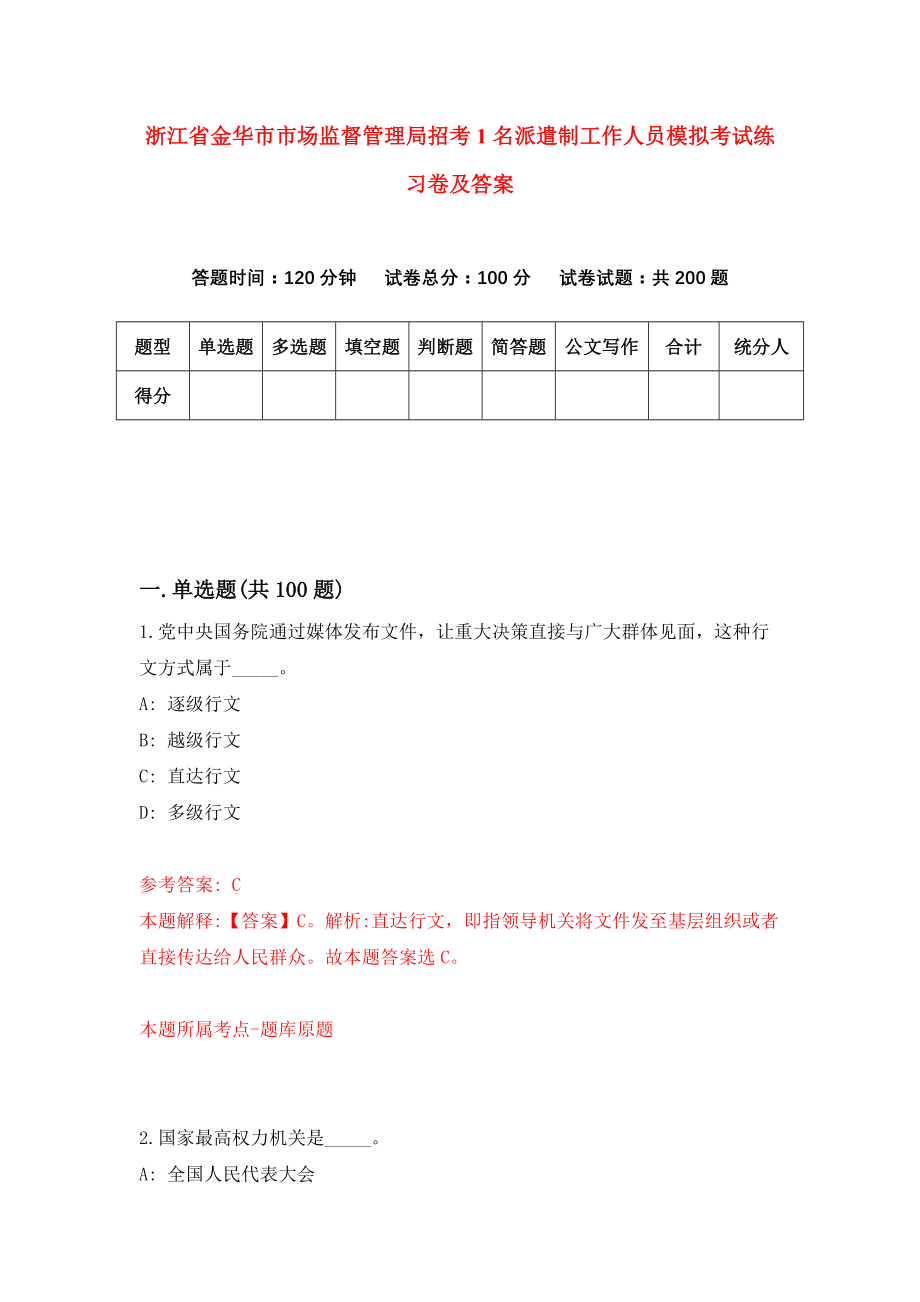 浙江省金华市市场监督管理局招考1名派遣制工作人员模拟考试练习卷及答案

答题时间：120分钟　试卷总分：100分　试卷试题：共200题

| 题型 | 单选题 | 多选题 | 填空题 | 判断题 | 简答题 | 公文写作 | 合计 | 统分人 |
|---|---|---|---|---|---|---|---|---|
| 得分 | | | | | | | | |

一.单选题(共100题)

1.党中央国务院通过媒体发布文件，让重大决策直接与广大群体见面，这种行文方式属于_____。

A: 逐级行文

B: 越级行文

C: 直达行文

D: 多级行文

参考答案: C

本题解释:【答案】C。解析:直达行文，即指领导机关将文件发至基层组织或者直接传达给人民群众。故本题答案选C。

本题所属考点-题库原题

2.国家最高权力机关是_____。

A: 全国人民代表大会